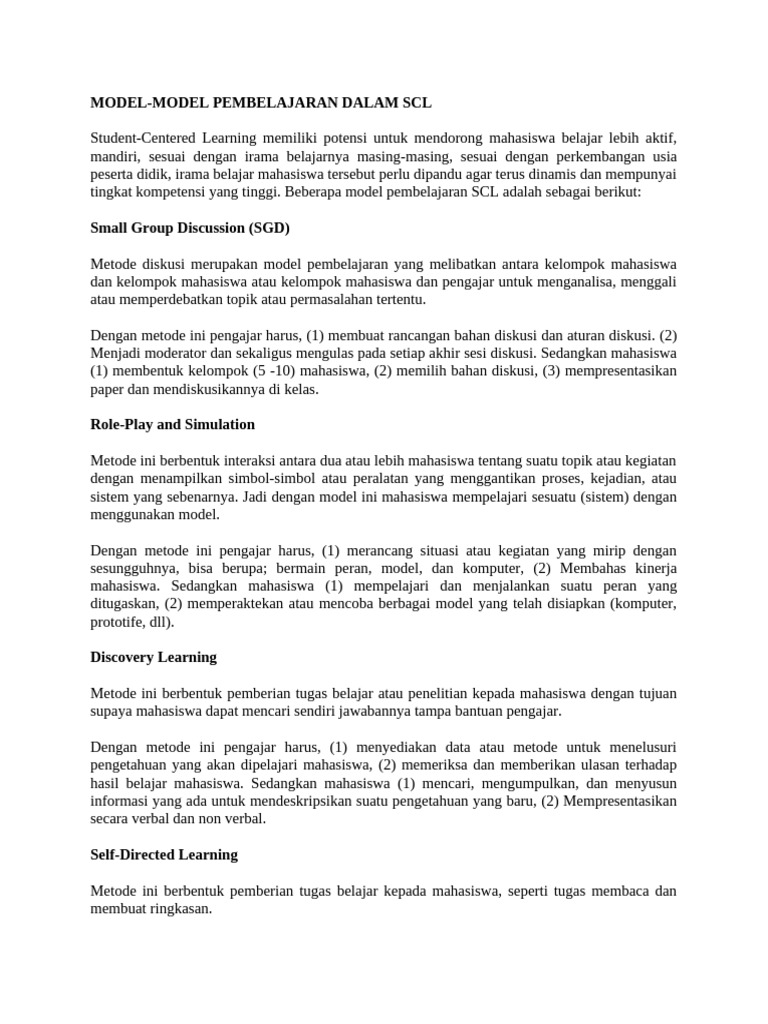 MODEL-MODEL PEMBELAJARAN DALAM SCL

Student-Centered Learning memiliki potensi untuk mendorong mahasiswa belajar lebih aktif, mandiri, sesuai dengan irama belajarnya masing-masing, sesuai dengan perkembangan usia peserta didik, irama belajar mahasiswa tersebut perlu dipandu agar terus dinamis dan mempunyai tingkat kompetensi yang tinggi. Beberapa model pembelajaran SCL adalah sebagai berikut:

Small Group Discussion (SGD)

Metode diskusi merupakan model pembelajaran yang melibatkan antara kelompok mahasiswa dan kelompok mahasiswa atau kelompok mahasiswa dan pengajar untuk menganalisa, menggali atau memperdebatkan topik atau permasalahan tertentu.

Dengan metode ini pengajar harus, (1) membuat rancangan bahan diskusi dan aturan diskusi. (2) Menjadi moderator dan sekaligus mengulas pada setiap akhir sesi diskusi. Sedangkan mahasiswa (1) membentuk kelompok (5 -10) mahasiswa, (2) memilih bahan diskusi, (3) mempresentasikan paper dan mendiskusikannya di kelas.

Role-Play and Simulation

Metode ini berbentuk interaksi antara dua atau lebih mahasiswa tentang suatu topik atau kegiatan dengan menampilkan simbol-simbol atau peralatan yang menggantikan proses, kejadian, atau sistem yang sebenarnya. Jadi dengan model ini mahasiswa mempelajari sesuatu (sistem) dengan menggunakan model.

Dengan metode ini pengajar harus, (1) merancang situasi atau kegiatan yang mirip dengan sesungguhnya, bisa berupa; bermain peran, model, dan komputer, (2) Membahas kinerja mahasiswa. Sedangkan mahasiswa (1) mempelajari dan menjalankan suatu peran yang ditugaskan, (2) memperaktekan atau mencoba berbagai model yang telah disiapkan (komputer, prototife, dll).

Discovery Learning

Metode ini berbentuk pemberian tugas belajar atau penelitian kepada mahasiswa dengan tujuan supaya mahasiswa dapat mencari sendiri jawabannya tampa bantuan pengajar.

Dengan metode ini pengajar harus, (1) menyediakan data atau metode untuk menelusuri pengetahuan yang akan dipelajari mahasiswa, (2) memeriksa dan memberikan ulasan terhadap hasil belajar mahasiswa. Sedangkan mahasiswa (1) mencari, mengumpulkan, dan menyusun informasi yang ada untuk mendeskripsikan suatu pengetahuan yang baru, (2) Mempresentasikan secara verbal dan non verbal.

Self-Directed Learning

Metode ini berbentuk pemberian tugas belajar kepada mahasiswa, seperti tugas membaca dan membuat ringkasan.